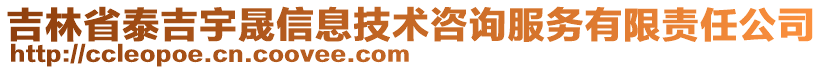 吉林省泰吉宇晟信息技术咨询服务有限责任公司
http://ccleopoe.cn.coovee.com